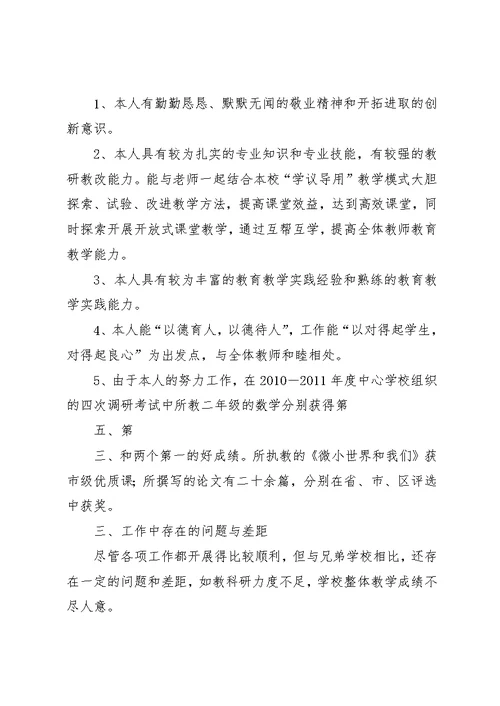 1、本人有勤勤恳恳、默默无闻的敬业精神和开拓进取的创新意识。

2、本人具有较为扎实的专业知识和专业技能，有较强的教研教改能力。能与老师一起结合本校“学议导用”教学模式大胆探索、试验、改进教学方法，提高课堂效益，达到高效课堂，同时探索开展开放式课堂教学，通过互帮互学，提高全体教师教育教学能力。

3、本人具有较为丰富的教育教学实践经验和熟练的教育教学实践能力。

4、本人能“以德育人，以德待人”，工作能“以对得起学生，对得起良心”为出发点，与全体教师和睦相处。

5、由于本人的努力工作，在2010—2011年度中心学校组织的四次调研考试中所教二年级的数学分别获得第

五、第

三、和两个第一的好成绩。所执教的《微小世界和我们》获市级优质课；所撰写的论文有二十余篇，分别在省、市、区评选中获奖。

三、工作中存在的问题与差距

尽管各项工作都开展得比较顺利，但与兄弟学校相比，还存在一定的问题和差距，如教科研力度不足，学校整体教学成绩不尽人意。